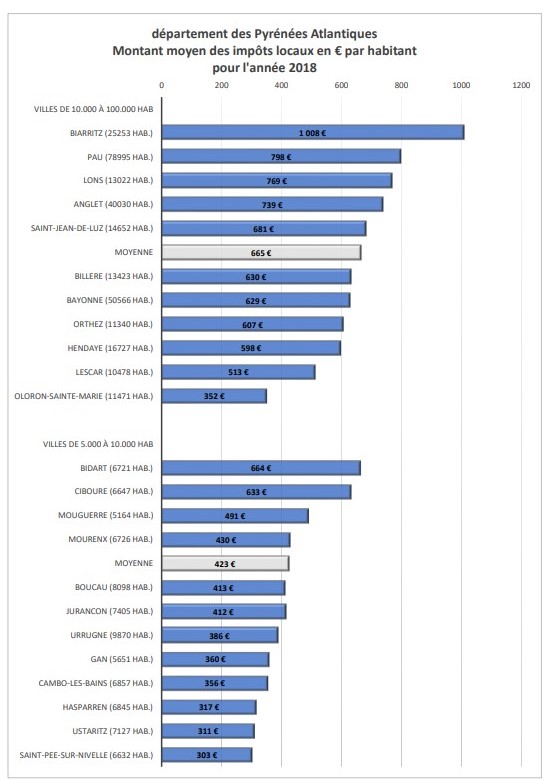 département des Pyrénées Atlantiques
Montant moyen des impôts locaux en € par habitant
pour l'année 2018

0 200 400 600 800 1000 1200

VILLES DE 10.000 À 100.000 HAB
BIARRITZ (25253 HAB.) 1 008 €
PAU (78995 HAB.) 798 €
LONS (13022 HAB.) 769 €
ANGLET (40030 HAB.) 739 €
SAINT-JEAN-DE-LUZ (14652 HAB.) 681 €
MOYENNE 665 €
BILLERE (13423 HAB.) 630 €
BAYONNE (50566 HAB.) 629 €
ORTHEZ (11340 HAB.) 607 €
HENDAYE (16727 HAB.) 598 €
LESCAR (10478 HAB.) 513 €
OLORON-SAINTE-MARIE (11471 HAB.) 352 €

VILLES DE 5.000 À 10.000 HAB
BIDART (6721 HAB.) 664 €
CIBOURE (6647 HAB.) 633 €
MOUGUERRE (5164 HAB.) 491 €
MOURENX (6726 HAB.) 430 €
MOYENNE 423 €
BOUCAU (8098 HAB.) 413 €
JURANCON (7405 HAB.) 412 €
URRUGNE (9870 HAB.) 386 €
GAN (5651 HAB.) 360 €
CAMBO-LES-BAINS (6857 HAB.) 356 €
HASPARREN (6845 HAB.) 317 €
USTARITZ (7127 HAB.) 311 €
SAINT-PEE-SUR-NIVELLE (6632 HAB.) 303 €